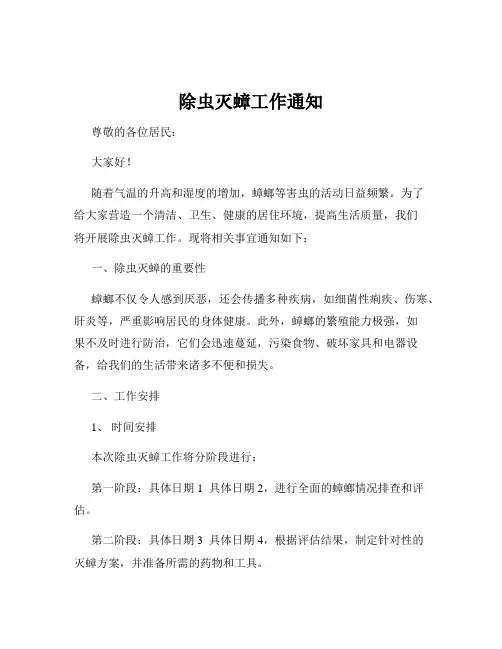 除虫灭蟑工作通知

尊敬的各位居民：

大家好！

随着气温的升高和湿度的增加，蟑螂等害虫的活动日益频繁。为了给大家营造一个清洁、卫生、健康的居住环境，提高生活质量，我们将开展除虫灭蟑工作。现将相关事宜通知如下：

一、除虫灭蟑的重要性

蟑螂不仅令人感到厌恶，还会传播多种疾病，如细菌性痢疾、伤寒、肝炎等，严重影响居民的身体健康。此外，蟑螂的繁殖能力极强，如果不及时进行防治，它们会迅速蔓延，污染食物、破坏家具和电器设备，给我们的生活带来诸多不便和损失。

二、工作安排

1、时间安排

本次除虫灭蟑工作将分阶段进行：

第一阶段：具体日期 1 具体日期 2，进行全面的蟑螂情况排查和评估。

第二阶段：具体日期 3 具体日期 4，根据评估结果，制定针对性的灭蟑方案，并准备所需的药物和工具。